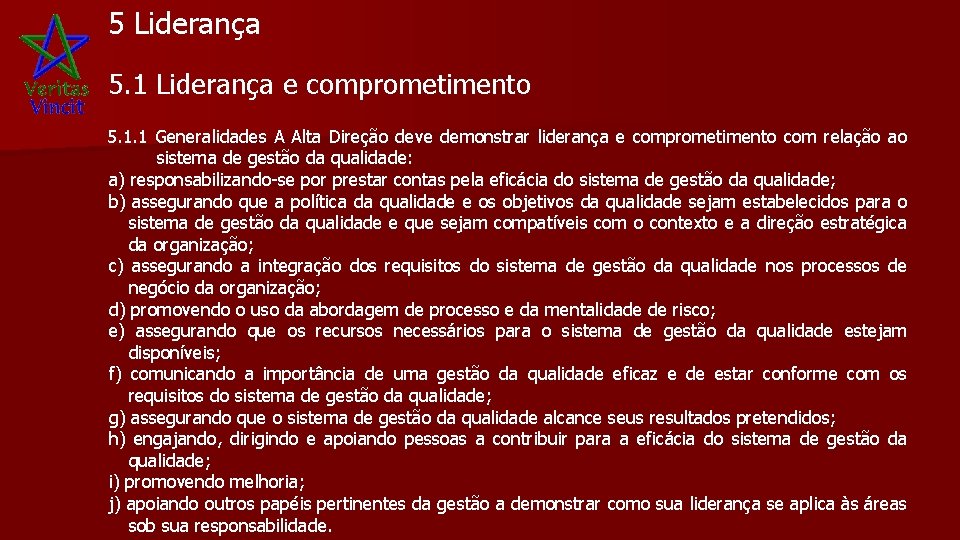 Veritas Vincit

5 Liderança

5.1 Liderança e comprometimento

5.1.1 Generalidades A Alta Direção deve demonstrar liderança e comprometimento com relação ao sistema de gestão da qualidade:
a) responsabilizando-se por prestar contas pela eficácia do sistema de gestão da qualidade;
b) assegurando que a política da qualidade e os objetivos da qualidade sejam estabelecidos para o sistema de gestão da qualidade e que sejam compatíveis com o contexto e a direção estratégica da organização;
c) assegurando a integração dos requisitos do sistema de gestão da qualidade nos processos de negócio da organização;
d) promovendo o uso da abordagem de processo e da mentalidade de risco;
e) assegurando que os recursos necessários para o sistema de gestão da qualidade estejam disponíveis;
f) comunicando a importância de uma gestão da qualidade eficaz e de estar conforme com os requisitos do sistema de gestão da qualidade;
g) assegurando que o sistema de gestão da qualidade alcance seus resultados pretendidos;
h) engajando, dirigindo e apoiando pessoas a contribuir para a eficácia do sistema de gestão da qualidade;
i) promovendo melhoria;
j) apoiando outros papéis pertinentes da gestão a demonstrar como sua liderança se aplica às áreas sob sua responsabilidade.